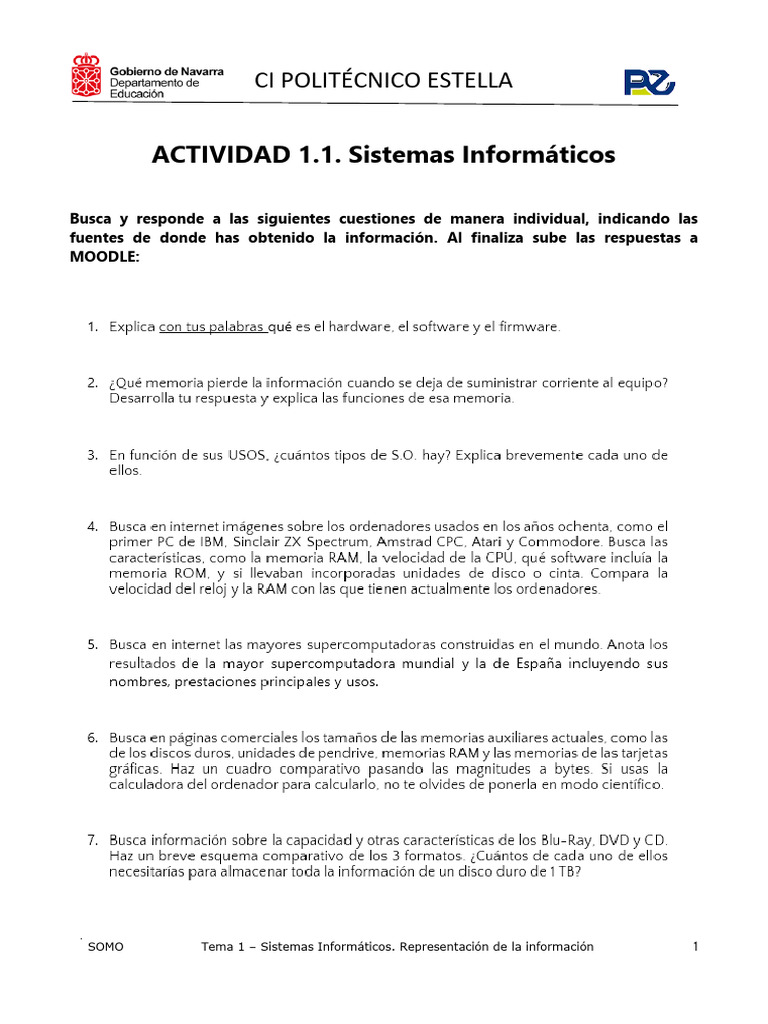 Gobierno de Navarra
Departamento de Educación

CI POLITÉCNICO ESTELLA

ACTIVIDAD 1.1. Sistemas Informáticos

Busca y responde a las siguientes cuestiones de manera individual, indicando las fuentes de donde has obtenido la información. Al finaliza sube las respuestas a MOODLE:

1. Explica con tus palabras qué es el hardware, el software y el firmware.

2. ¿Qué memoria pierde la información cuando se deja de suministrar corriente al equipo? Desarrolla tu respuesta y explica las funciones de esa memoria.

3. En función de sus USOS, ¿cuántos tipos de S.O. hay? Explica brevemente cada uno de ellos.

4. Busca en internet imágenes sobre los ordenadores usados en los años ochenta, como el primer PC de IBM, Sinclair ZX Spectrum, Amstrad CPC, Atari y Commodore. Busca las características, como la memoria RAM, la velocidad de la CPU, qué software incluía la memoria ROM, y si llevaban incorporadas unidades de disco o cinta. Compara la velocidad del reloj y la RAM con las que tienen actualmente los ordenadores.

5. Busca en internet las mayores supercomputadoras construidas en el mundo. Anota los resultados de la mayor supercomputadora mundial y la de España incluyendo sus nombres, prestaciones principales y usos.

6. Busca en páginas comerciales los tamaños de las memorias auxiliares actuales, como las de los discos duros, unidades de pendrive, memorias RAM y las memorias de las tarjetas gráficas. Haz un cuadro comparativo pasando las magnitudes a bytes. Si usas la calculadora del ordenador para calcularlo, no te olvides de ponerla en modo científico.

7. Busca información sobre la capacidad y otras características de los Blu-Ray, DVD y CD. Haz un breve esquema comparativo de los 3 formatos. ¿Cuántos de cada uno de ellos necesitarías para almacenar toda la información de un disco duro de 1 TB?

SOMO    Tema 1 – Sistemas Informáticos. Representación de la información    1